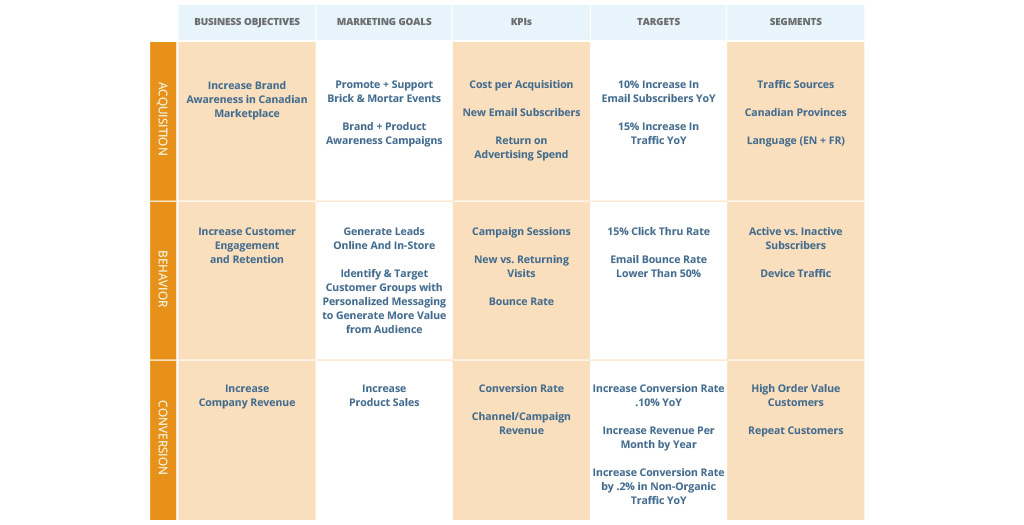 | | BUSINESS OBJECTIVES | MARKETING GOALS | KPIs | TARGETS | SEGMENTS |
|---|---|---|---|---|---|
| ACQUISITION | Increase Brand Awareness in Canadian Marketplace | Promote + Support Brick & Mortar Events<br><br>Brand + Product Awareness Campaigns | Cost per Acquisition<br><br>New Email Subscribers<br><br>Return on Advertising Spend | 10% Increase In Email Subscribers YoY<br><br>15% Increase In Traffic YoY | Traffic Sources<br><br>Canadian Provinces<br><br>Language (EN + FR) |
| BEHAVIOR | Increase Customer Engagement and Retention | Generate Leads Online And In-Store<br><br>Identify & Target Customer Groups with Personalized Messaging to Generate More Value from Audience | Campaign Sessions<br><br>New vs. Returning Visits<br><br>Bounce Rate | 15% Click Thru Rate<br><br>Email Bounce Rate Lower Than 50% | Active vs. Inactive Subscribers<br><br>Device Traffic |
| CONVERSION | Increase Company Revenue | Increase Product Sales | Conversion Rate<br><br>Channel/Campaign Revenue | Increase Conversion Rate .10% YoY<br><br>Increase Revenue Per Month by Year<br><br>Increase Conversion Rate by .2% in Non-Organic Traffic YoY | High Order Value Customers<br><br>Repeat Customers |